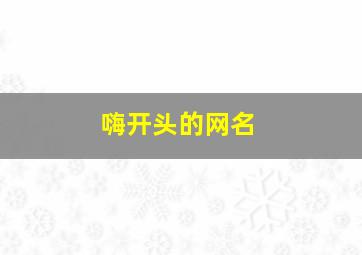 嗨开头的网名